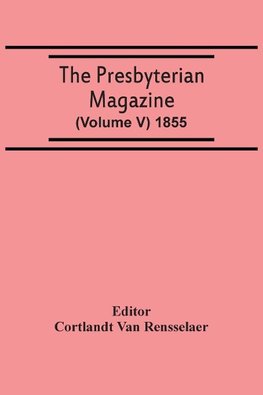 The Presbyterian Magazine
(Volume V) 1855

Editor
Cortlandt Van Rensselaer